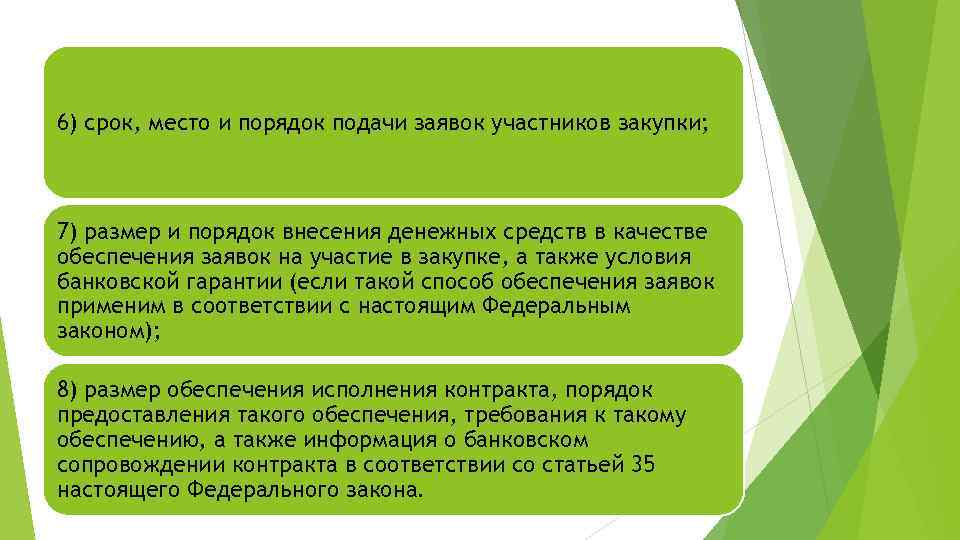 6) срок, место и порядок подачи заявок участников закупки;

7) размер и порядок внесения денежных средств в качестве обеспечения заявок на участие в закупке, а также условия банковской гарантии (если такой способ обеспечения заявок применим в соответствии с настоящим Федеральным законом);

8) размер обеспечения исполнения контракта, порядок предоставления такого обеспечения, требования к такому обеспечению, а также информация о банковском сопровождении контракта в соответствии со статьей 35 настоящего Федерального закона.